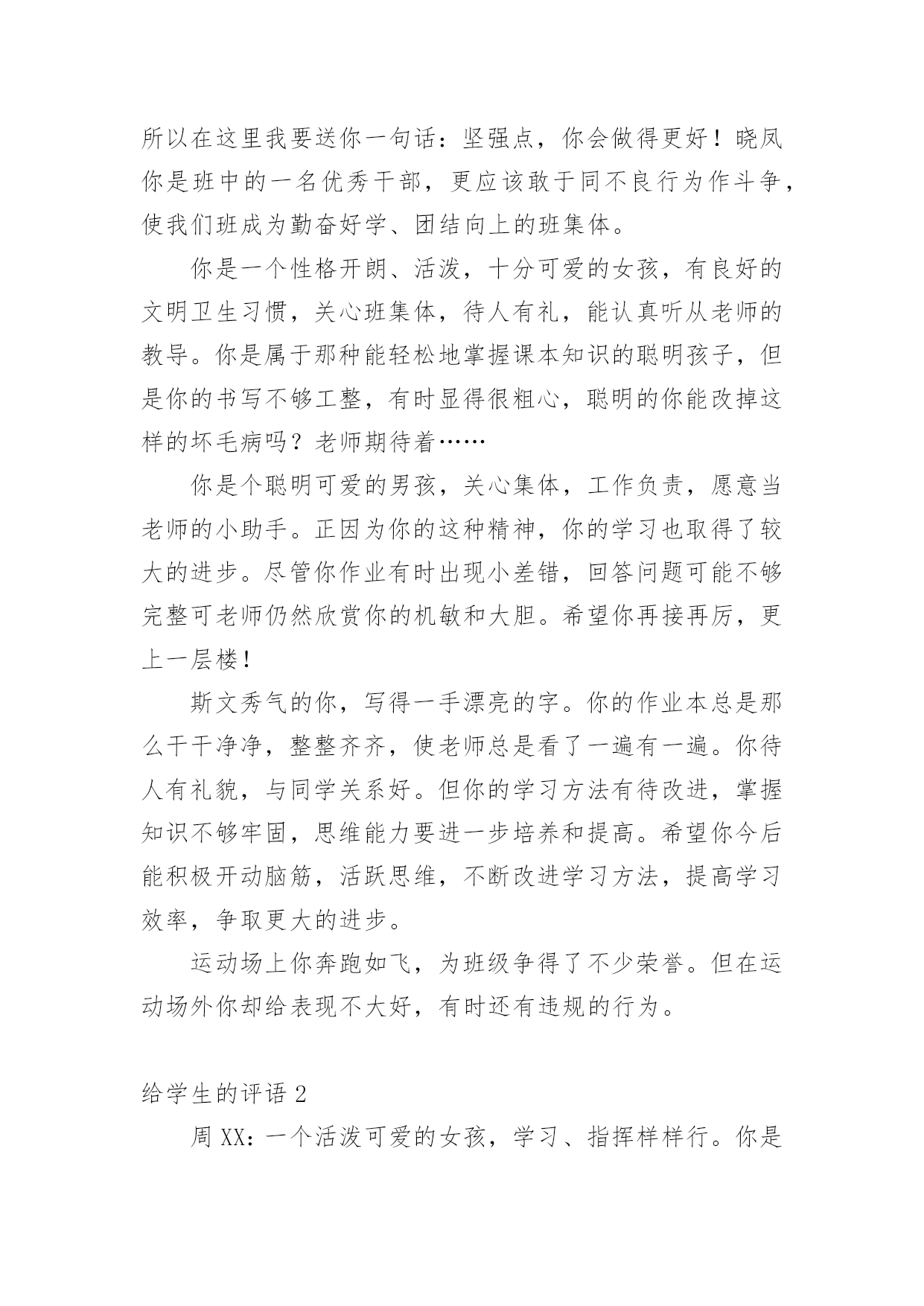 所以在这里我要送你一句话：坚强点，你会做得更好！晓凤你是班中的一名优秀干部，更应该敢于同不良行为作斗争，使我们班成为勤奋好学、团结向上的班集体。

你是一个性格开朗、活泼，十分可爱的女孩，有良好的文明卫生习惯，关心班集体，待人有礼，能认真听从老师的教导。你是属于那种能轻松地掌握课本知识的聪明孩子，但是你的书写不够工整，有时显得很粗心，聪明的你能改掉这样的坏毛病吗？老师期待着……

你是个聪明可爱的男孩，关心集体，工作负责，愿意当老师的小助手。正因为你的这种精神，你的学习也取得了较大的进步。尽管你作业有时出现小差错，回答问题可能不够完整可老师仍然欣赏你的机敏和大胆。希望你再接再厉，更上一层楼！

斯文秀气的你，写得一手漂亮的字。你的作业本总是那么干干净净，整整齐齐，使老师总是看了一遍有一遍。你待人有礼貌，与同学关系好。但你的学习方法有待改进，掌握知识不够牢固，思维能力要进一步培养和提高。希望你今后能积极开动脑筋，活跃思维，不断改进学习方法，提高学习效率，争取更大的进步。

运动场上你奔跑如飞，为班级争得了不少荣誉。但在运动场外你却给表现不大好，有时还有违规的行为。

给学生的评语 2

周 XX：一个活泼可爱的女孩，学习、指挥样样行。你是